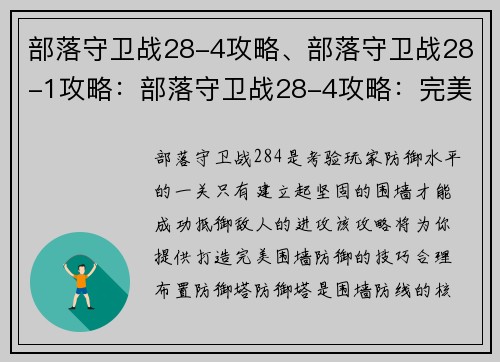 部落守卫战28-4攻略、部落守卫战28-1攻略：部落守卫战28-4攻略：完美

部落守卫战284是考验玩家防御水平的一关只有建立起坚固的围墙才能成功抵御敌人的进攻该攻略将为你提供打造完美围墙防御的技巧合理布置防御塔防御塔是围墙防线的核